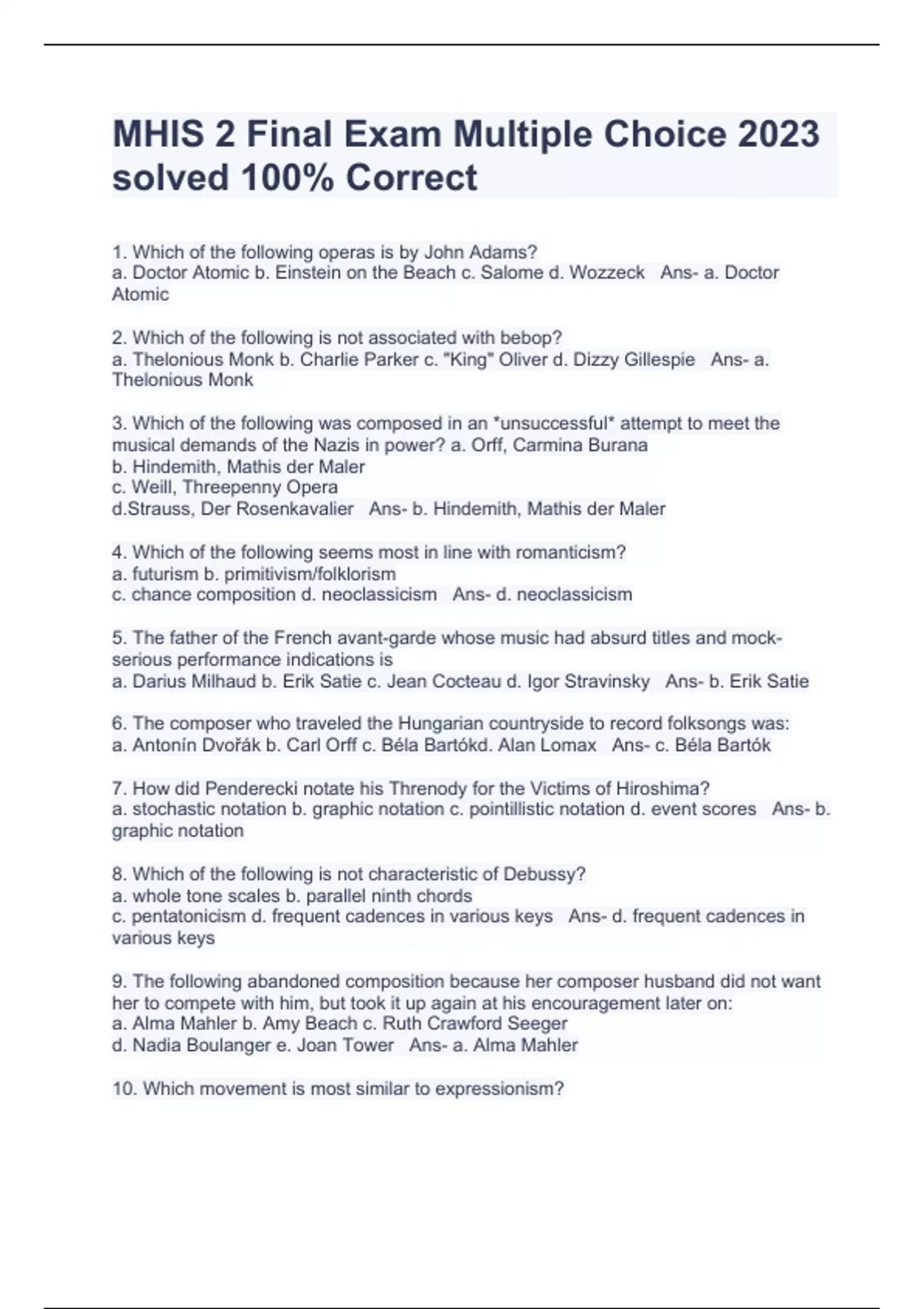 MHIS 2 Final Exam Multiple Choice 2023 solved 100% Correct

1. Which of the following operas is by John Adams?
a. Doctor Atomic b. Einstein on the Beach c. Salome d. Wozzeck   Ans- a. Doctor Atomic

2. Which of the following is not associated with bebop?
a. Thelonious Monk b. Charlie Parker c. "King" Oliver d. Dizzy Gillespie   Ans- a. Thelonious Monk

3. Which of the following was composed in an *unsuccessful* attempt to meet the musical demands of the Nazis in power? a. Orff, Carmina Burana
b. Hindemith, Mathis der Maler
c. Weill, Threepenny Opera
d.Strauss, Der Rosenkavalier   Ans- b. Hindemith, Mathis der Maler

4. Which of the following seems most in line with romanticism?
a. futurism b. primitivism/folklorism
c. chance composition d. neoclassicism   Ans- d. neoclassicism

5. The father of the French avant-garde whose music had absurd titles and mock-serious performance indications is
a. Darius Milhaud b. Erik Satie c. Jean Cocteau d. Igor Stravinsky   Ans- b. Erik Satie

6. The composer who traveled the Hungarian countryside to record folksongs was:
a. Antonín Dvořák b. Carl Orff c. Béla Bartókd. Alan Lomax   Ans- c. Béla Bartók

7. How did Penderecki notate his Threnody for the Victims of Hiroshima?
a. stochastic notation b. graphic notation c. pointillistic notation d. event scores   Ans- b. graphic notation

8. Which of the following is not characteristic of Debussy?
a. whole tone scales b. parallel ninth chords
c. pentatonicism d. frequent cadences in various keys   Ans- d. frequent cadences in various keys

9. The following abandoned composition because her composer husband did not want her to compete with him, but took it up again at his encouragement later on:
a. Alma Mahler b. Amy Beach c. Ruth Crawford Seeger
d. Nadia Boulanger e. Joan Tower   Ans- a. Alma Mahler

10. Which movement is most similar to expressionism?